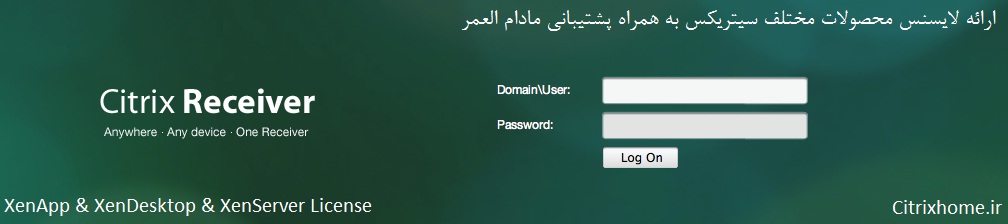 ارائه لایسنس محصولات مختلف سیتریکس به همراه پشتیبانی مادام العمر

Citrix Receiver
Anywhere · Any device · One Receiver

Domain\User:
Password:
Log On

XenApp & XenDesktop & XenServer License

Citrixhome.ir